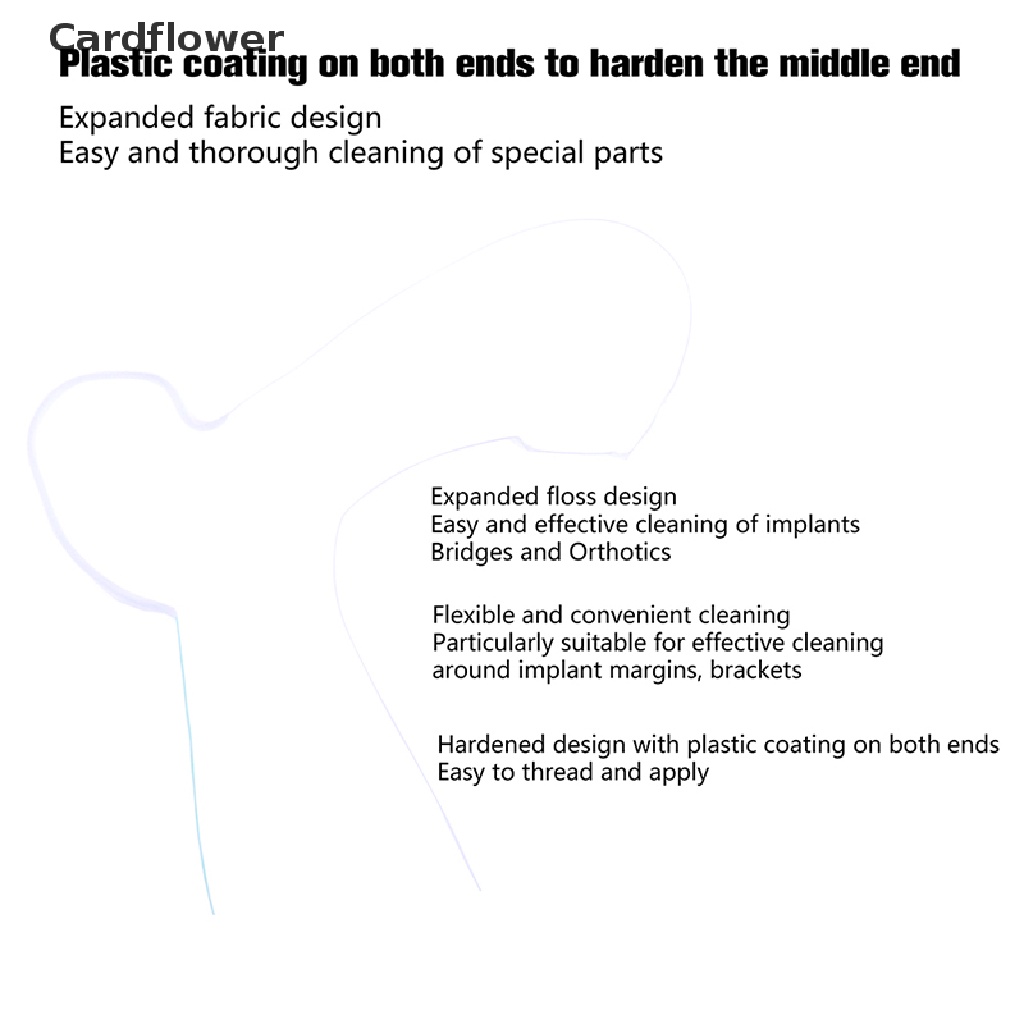 Plastic coating on both ends to harden the middle end

Expanded fabric design
Easy and thorough cleaning of special parts

Expanded floss design
Easy and effective cleaning of implants
Bridges and Orthotics

Flexible and convenient cleaning
Particularly suitable for effective cleaning
around implant margins, brackets

Hardened design with plastic coating on both ends
Easy to thread and apply

Cardflower